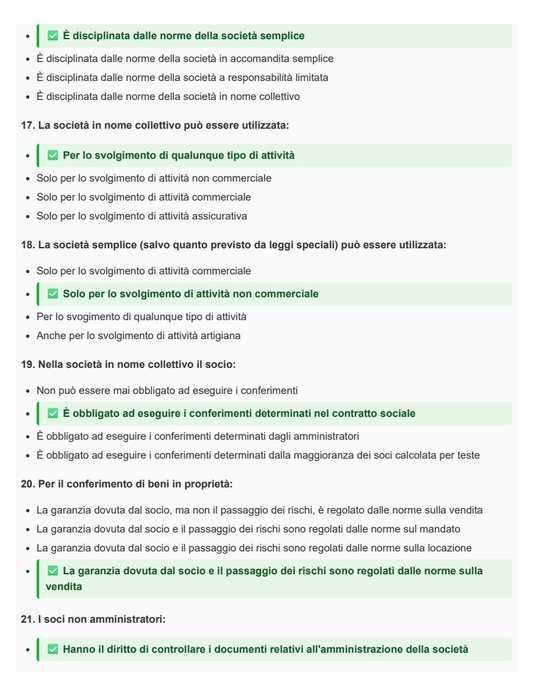 - ✅ È disciplinata dalle norme della società semplice
- È disciplinata dalle norme della società in accomandita semplice
- È disciplinata dalle norme della società a responsabilità limitata
- È disciplinata dalle norme della società in nome collettivo

17. La società in nome collettivo può essere utilizzata:

- ✅ Per lo svolgimento di qualunque tipo di attività
- Solo per lo svolgimento di attività non commerciale
- Solo per lo svolgimento di attività commerciale
- Solo per lo svolgimento di attività assicurativa

18. La società semplice (salvo quanto previsto da leggi speciali) può essere utilizzata:

- Solo per lo svolgimento di attività commerciale
- ✅ Solo per lo svolgimento di attività non commerciale
- Per lo svogimento di qualunque tipo di attività
- Anche per lo svolgimento di attività artigiana

19. Nella società in nome collettivo il socio:

- Non può essere mai obbligato ad eseguire i conferimenti
- ✅ È obbligato ad eseguire i conferimenti determinati nel contratto sociale
- È obbligato ad eseguire i conferimenti determinati dagli amministratori
- È obbligato ad eseguire i conferimenti determinati dalla maggioranza dei soci calcolata per teste

20. Per il conferimento di beni in proprietà:

- La garanzia dovuta dal socio, ma non il passaggio dei rischi, è regolato dalle norme sulla vendita
- La garanzia dovuta dal socio e il passaggio dei rischi sono regolati dalle norme sul mandato
- La garanzia dovuta dal socio e il passaggio dei rischi sono regolati dalle norme sulla locazione
- ✅ La garanzia dovuta dal socio e il passaggio dei rischi sono regolati dalle norme sulla vendita

21. I soci non amministratori:

- ✅ Hanno il diritto di controllare i documenti relativi all'amministrazione della società